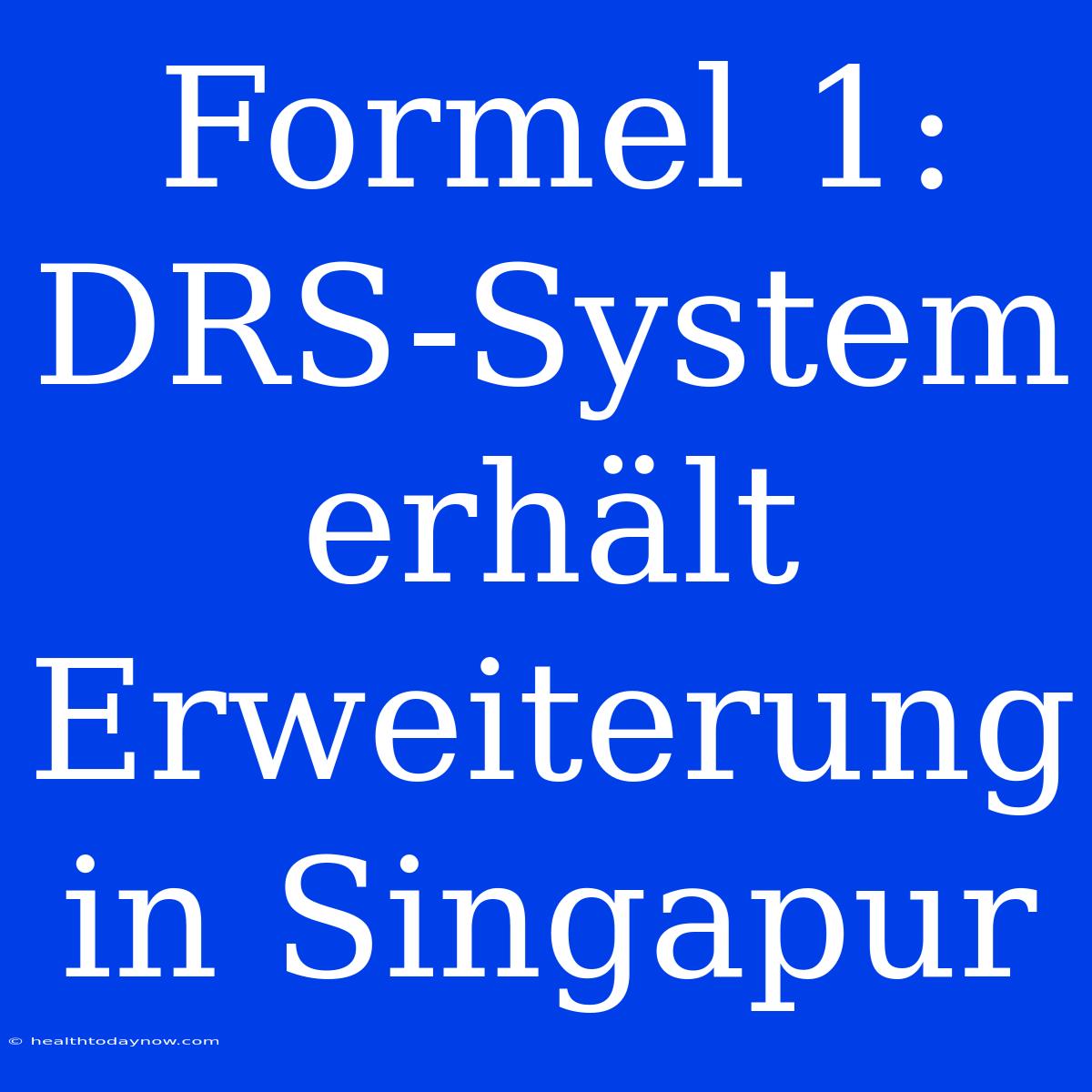 Formel 1: DRS-System erhält Erweiterung in Singapur

© healthtodaynow.com